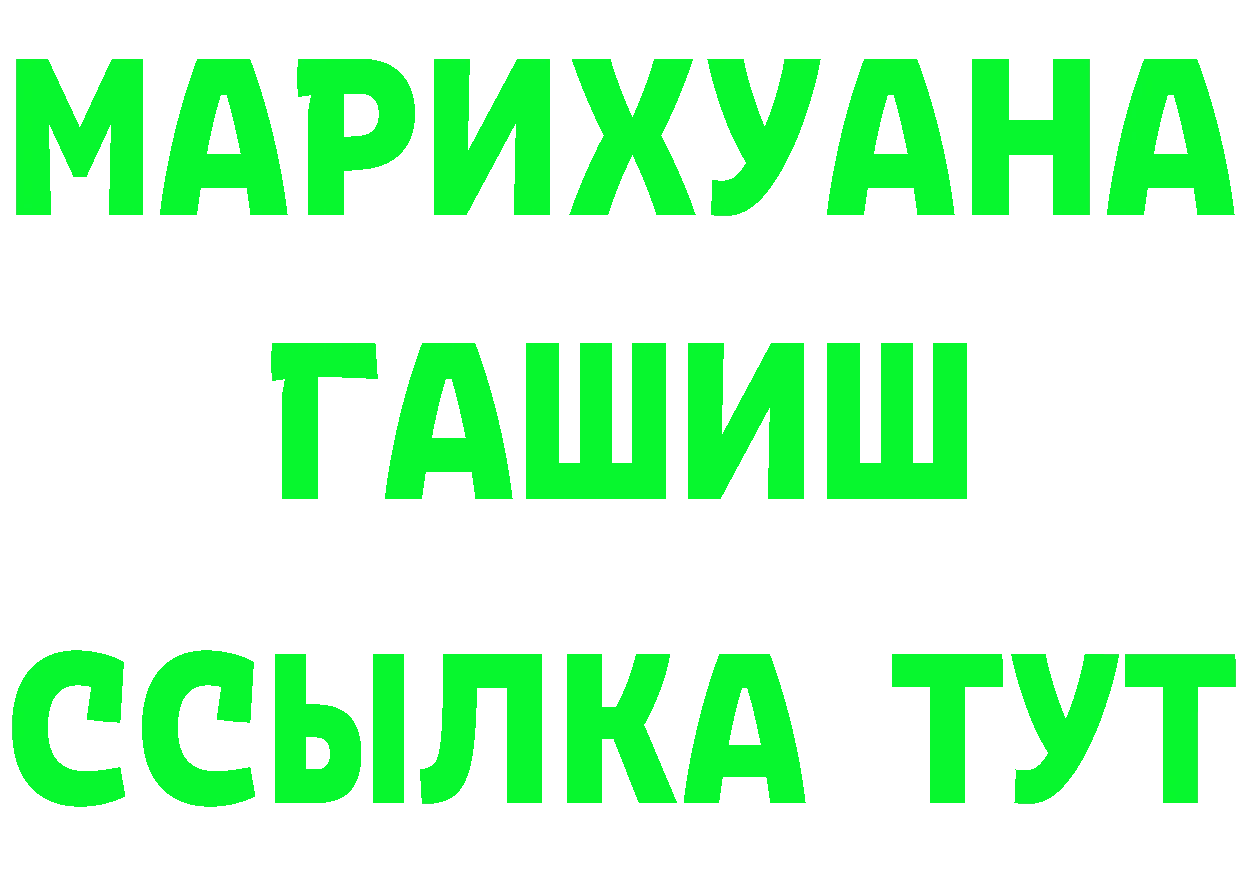 МАРИХУАНА
ГАШИШ
ССЫЛКА ТУТ